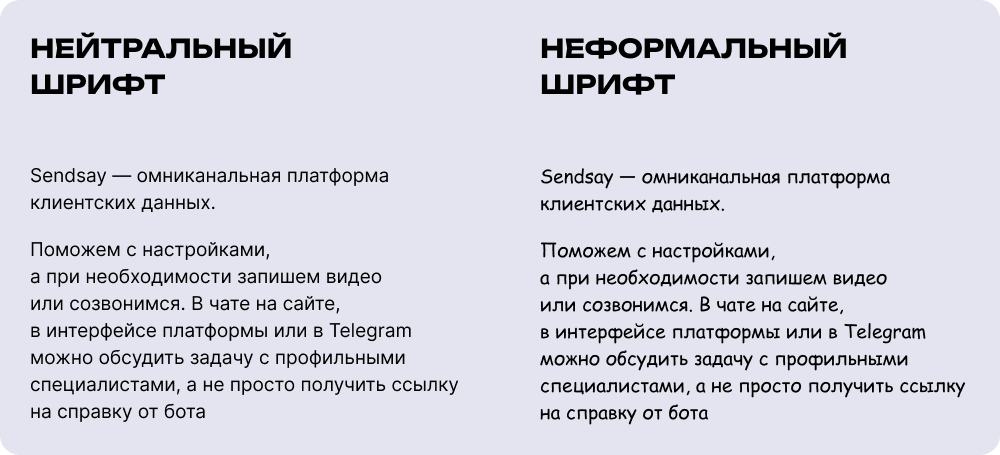 НЕЙТРАЛЬНЫЙ ШРИФТ

Sendsay — омниканальная платформа клиентских данных.

Поможем с настройками, а при необходимости запишем видео или созвонимся. В чате на сайте, в интерфейсе платформы или в Telegram можно обсудить задачу с профильными специалистами, а не просто получить ссылку на справку от бота

НЕФОРМАЛЬНЫЙ ШРИФТ

Sendsay — омниканальная платформа клиентских данных.

Поможем с настройками, а при необходимости запишем видео или созвонимся. В чате на сайте, в интерфейсе платформы или в Telegram можно обсудить задачу с профильными специалистами, а не просто получить ссылку на справку от бота